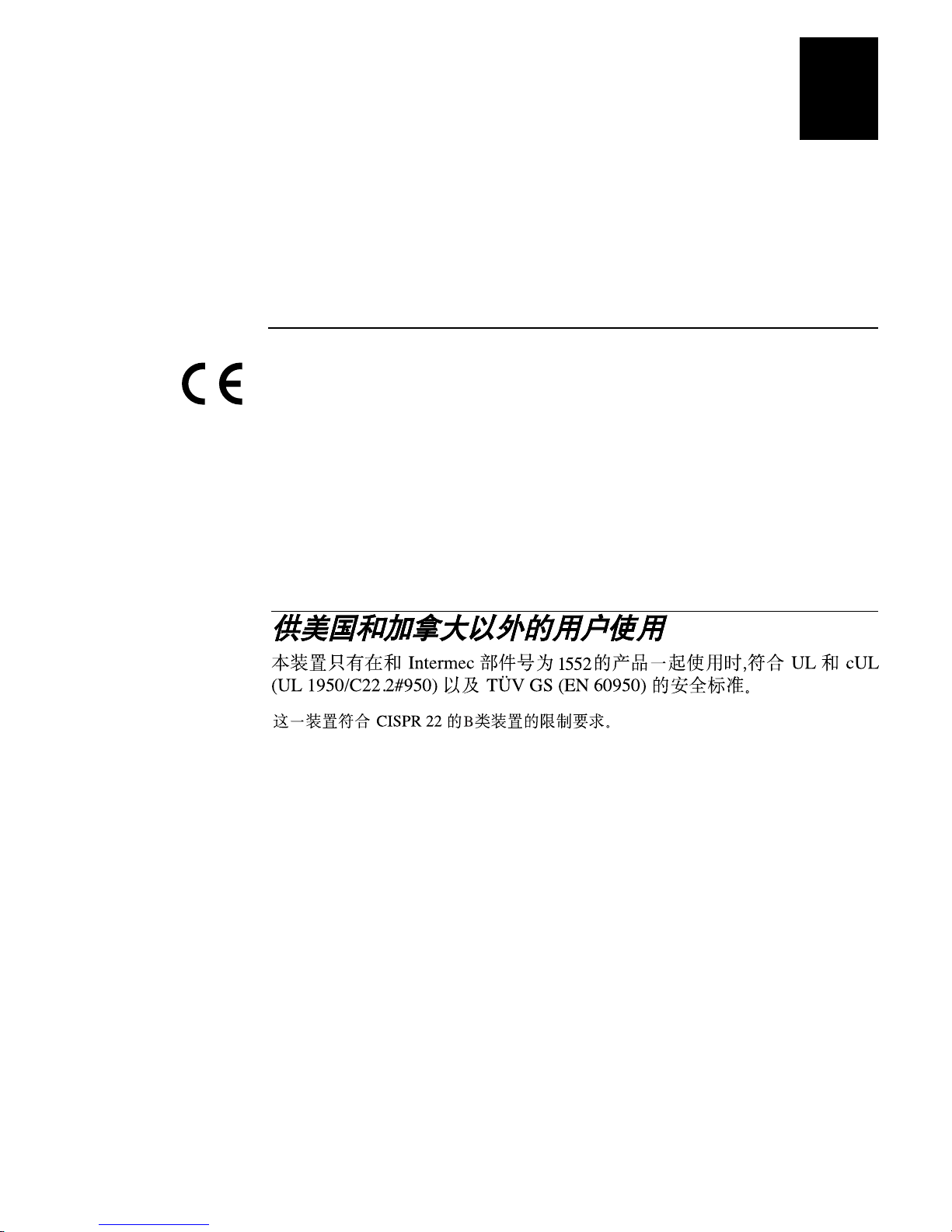 CE

供美国和加拿大以外的用户使用

本装置只有在和 Intermec 部件号为 1552的产品一起使用时,符合 UL 和 cUL (UL 1950/C22.2#950) 以及 TÜV GS (EN 60950) 的安全标准。

这一装置符合 CISPR 22 的B类装置的限制要求。